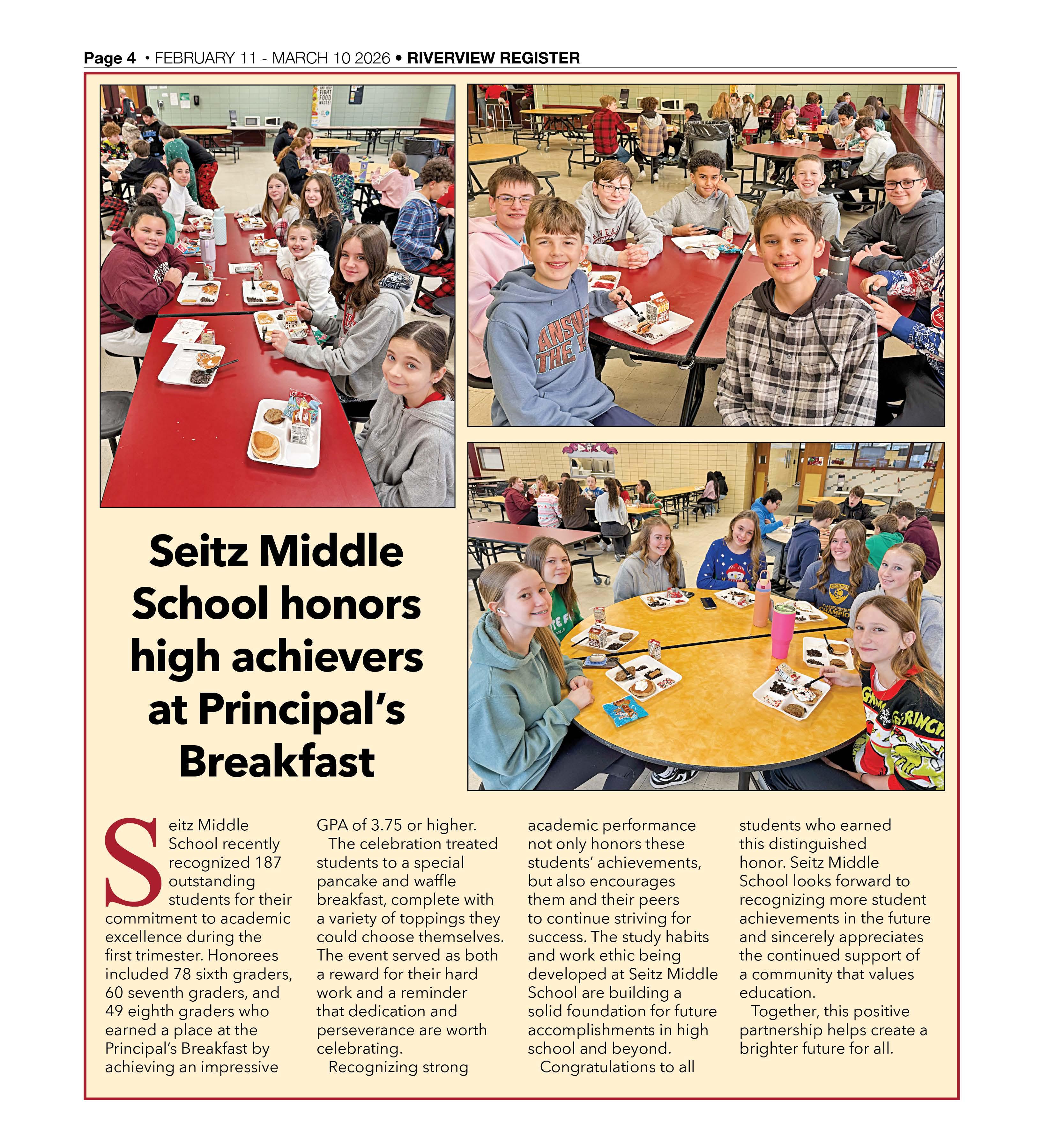 Page 4 • FEBRUARY 11 - MARCH 10 2026 • RIVERVIEW REGISTER

Seitz Middle School honors high achievers at Principal's Breakfast

Seitz Middle School recently recognized 187 outstanding students for their commitment to academic excellence during the first trimester. Honorees included 78 sixth graders, 60 seventh graders, and 49 eighth graders who earned a place at the Principal's Breakfast by achieving an impressive GPA of 3.75 or higher.

The celebration treated students to a special pancake and waffle breakfast, complete with a variety of toppings they could choose themselves. The event served as both a reward for their hard work and a reminder that dedication and perseverance are worth celebrating.

Recognizing strong academic performance not only honors these students' achievements, but also encourages them and their peers to continue striving for success. The study habits and work ethic being developed at Seitz Middle School are building a solid foundation for future accomplishments in high school and beyond.

Congratulations to all students who earned this distinguished honor. Seitz Middle School looks forward to recognizing more student achievements in the future and sincerely appreciates the continued support of a community that values education.

Together, this positive partnership helps create a brighter future for all.